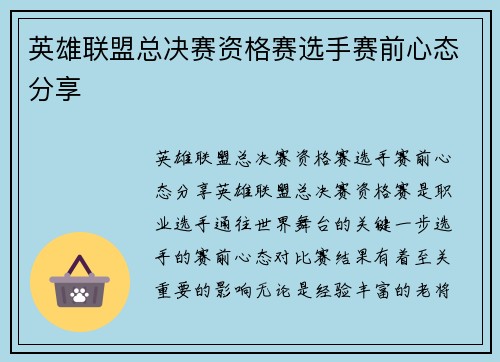 英雄联盟总决赛资格赛选手赛前心态分享

英雄联盟总决赛资格赛选手赛前心态分享英雄联盟总决赛资格赛是职业选手通往世界舞台的关键一步选手的赛前心态对比赛结果有着至关重要的影响无论是经验丰富的老将